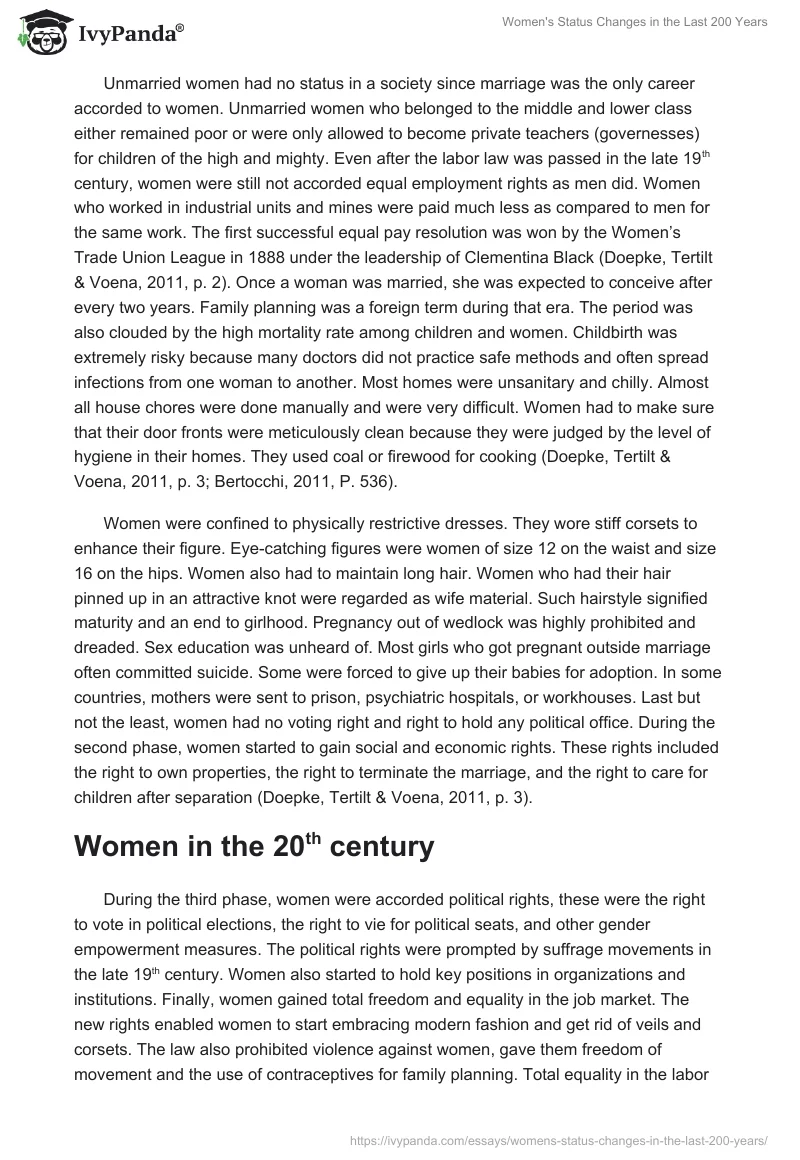 IvyPanda®

Women's Status Changes in the Last 200 Years

Unmarried women had no status in a society since marriage was the only career accorded to women. Unmarried women who belonged to the middle and lower class either remained poor or were only allowed to become private teachers (governesses) for children of the high and mighty. Even after the labor law was passed in the late 19$^{th}$ century, women were still not accorded equal employment rights as men did. Women who worked in industrial units and mines were paid much less as compared to men for the same work. The first successful equal pay resolution was won by the Women's Trade Union League in 1888 under the leadership of Clementina Black (Doepke, Tertilt & Voena, 2011, p. 2). Once a woman was married, she was expected to conceive after every two years. Family planning was a foreign term during that era. The period was also clouded by the high mortality rate among children and women. Childbirth was extremely risky because many doctors did not practice safe methods and often spread infections from one woman to another. Most homes were unsanitary and chilly. Almost all house chores were done manually and were very difficult. Women had to make sure that their door fronts were meticulously clean because they were judged by the level of hygiene in their homes. They used coal or firewood for cooking (Doepke, Tertilt & Voena, 2011, p. 3; Bertocchi, 2011, P. 536).

Women were confined to physically restrictive dresses. They wore stiff corsets to enhance their figure. Eye-catching figures were women of size 12 on the waist and size 16 on the hips. Women also had to maintain long hair. Women who had their hair pinned up in an attractive knot were regarded as wife material. Such hairstyle signified maturity and an end to girlhood. Pregnancy out of wedlock was highly prohibited and dreaded. Sex education was unheard of. Most girls who got pregnant outside marriage often committed suicide. Some were forced to give up their babies for adoption. In some countries, mothers were sent to prison, psychiatric hospitals, or workhouses. Last but not the least, women had no voting right and right to hold any political office. During the second phase, women started to gain social and economic rights. These rights included the right to own properties, the right to terminate the marriage, and the right to care for children after separation (Doepke, Tertilt & Voena, 2011, p. 3).

Women in the 20$^{th}$ century

During the third phase, women were accorded political rights, these were the right to vote in political elections, the right to vie for political seats, and other gender empowerment measures. The political rights were prompted by suffrage movements in the late 19$^{th}$ century. Women also started to hold key positions in organizations and institutions. Finally, women gained total freedom and equality in the job market. The new rights enabled women to start embracing modern fashion and get rid of veils and corsets. The law also prohibited violence against women, gave them freedom of movement and the use of contraceptives for family planning. Total equality in the labor

https://ivypanda.com/essays/womens-status-changes-in-the-last-200-years/